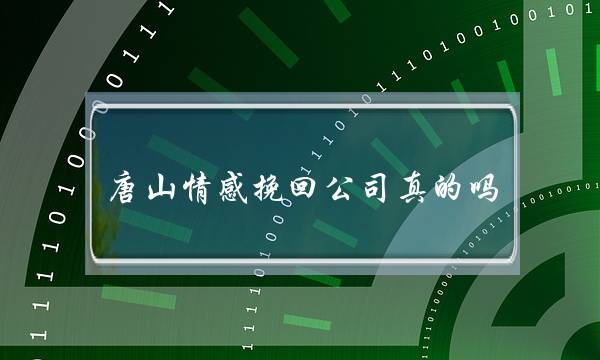 唐山情感挽回公司真的吗